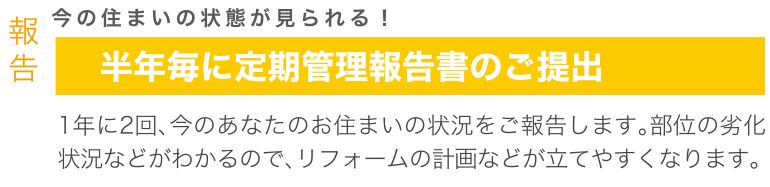 報告

今の住まいの状態が見られる！

半年毎に定期管理報告書のご提出

1年に2回、今のあなたのお住まいの状況をご報告します。部位の劣化状況などがわかるので、リフォームの計画などが立てやすくなります。